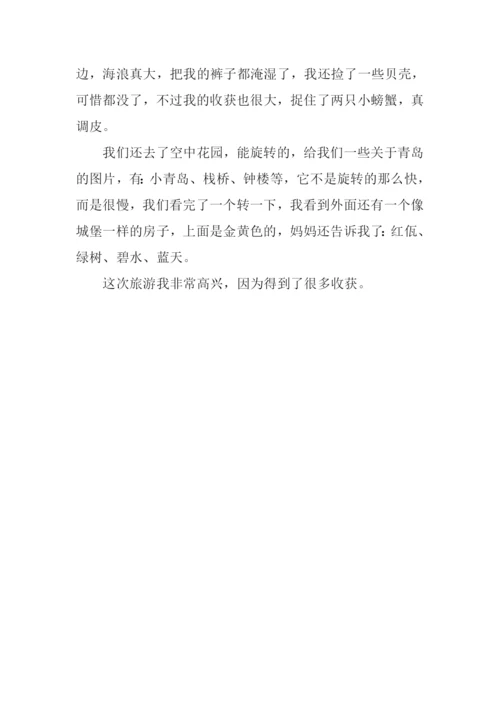 边，海浪真大，把我的裤子都淹湿了，我还捡了一些贝壳，可惜都没了，不过我的收获也很大，捉住了两只小螃蟹，真调皮。

我们还去了空中花园，能旋转的，给我们一些关于青岛的图片，有：小青岛、栈桥、钟楼等，它不是旋转的那么快，而是很慢，我们看完了一个转一下，我看到外面还有一个像城堡一样的房子，上面是金黄色的，妈妈还告诉我了：红佤、绿树、碧水、蓝天。

这次旅游我非常高兴，因为得到了很多收获。